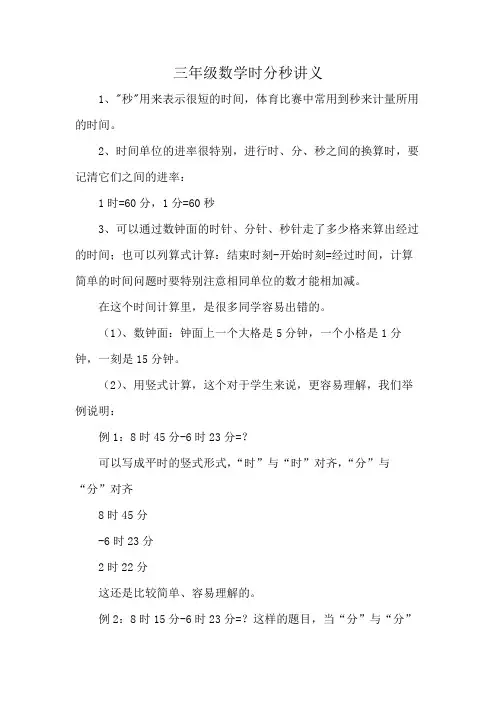 三年级数学时分秒讲义

1、"秒"用来表示很短的时间，体育比赛中常用到秒来计量所用的时间。

2、时间单位的进率很特别，进行时、分、秒之间的换算时，要记清它们之间的进率：

1 时=60 分，1 分=60 秒

3、可以通过数钟面的时针、分针、秒针走了多少格来算出经过的时间；也可以列算式计算：结束时刻-开始时刻=经过时间，计算简单的时间问题时要特别注意相同单位的数才能相加减。

在这个时间计算里，是很多同学容易出错的。

（1）、数钟面：钟面上一个大格是 5 分钟，一个小格是 1 分钟，一刻是 15 分钟。

（2）、用竖式计算，这个对于学生来说，更容易理解，我们举例说明：

例 1：8 时 45 分-6 时 23 分=?

可以写成平时的竖式形式，“时”与“时”对齐，“分”与“分”对齐

8 时 45 分

-6 时 23 分

2 时 22 分

这还是比较简单、容易理解的。

例 2：8 时 15 分-6 时 23 分=? 这样的题目，当“分”与“分”